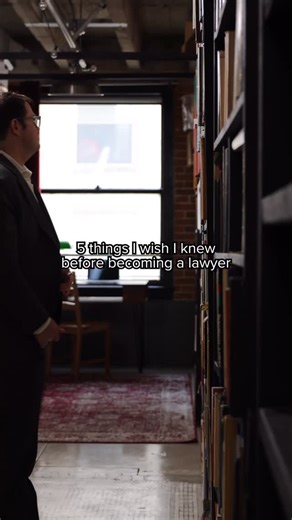 5 things I wish I knew before becoming a lawyer